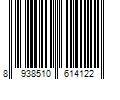 8 938510 614122